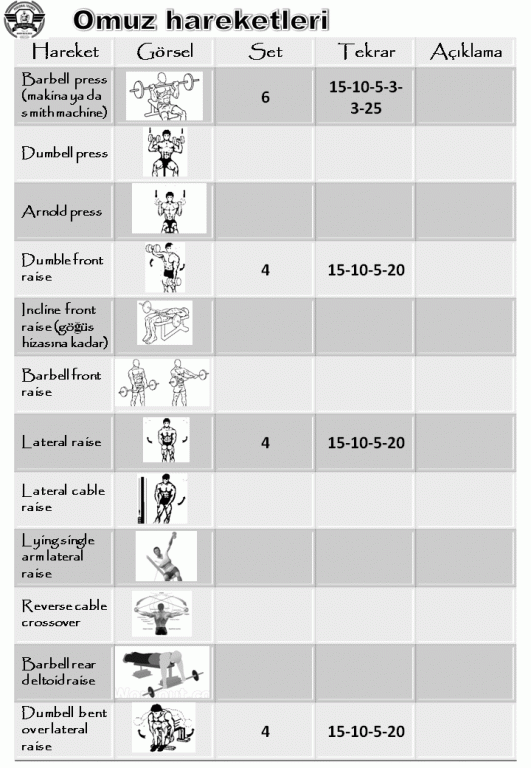 Omuz hareketleri

| Hareket | Görsel | Set | Tekrar | Açıklama |
|---|---|---|---|---|
| Barbell press (makina ya da smith machine) | | 6 | 15-10-5-3-3-25 | |
| Dumbell press | | | | |
| Arnold press | | | | |
| Dumble front raise | | 4 | 15-10-5-20 | |
| Incline front raise (göğüs hizasına kadar) | | | | |
| Barbell front raise | | | | |
| Lateral raise | | 4 | 15-10-5-20 | |
| Lateral cable raise | | | | |
| Lying single arm lateral raise | | | | |
| Reverse cable crossover | | | | |
| Barbell rear deltoid raise | | | | |
| Dumbell bent over lateral raise | | 4 | 15-10-5-20 | |